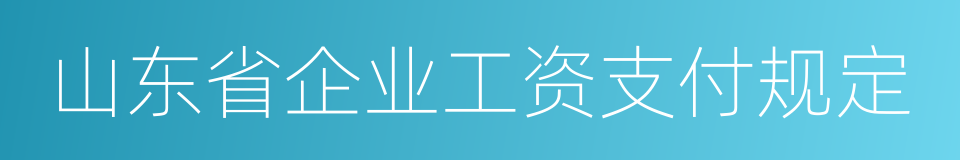 山东省企业工资支付规定